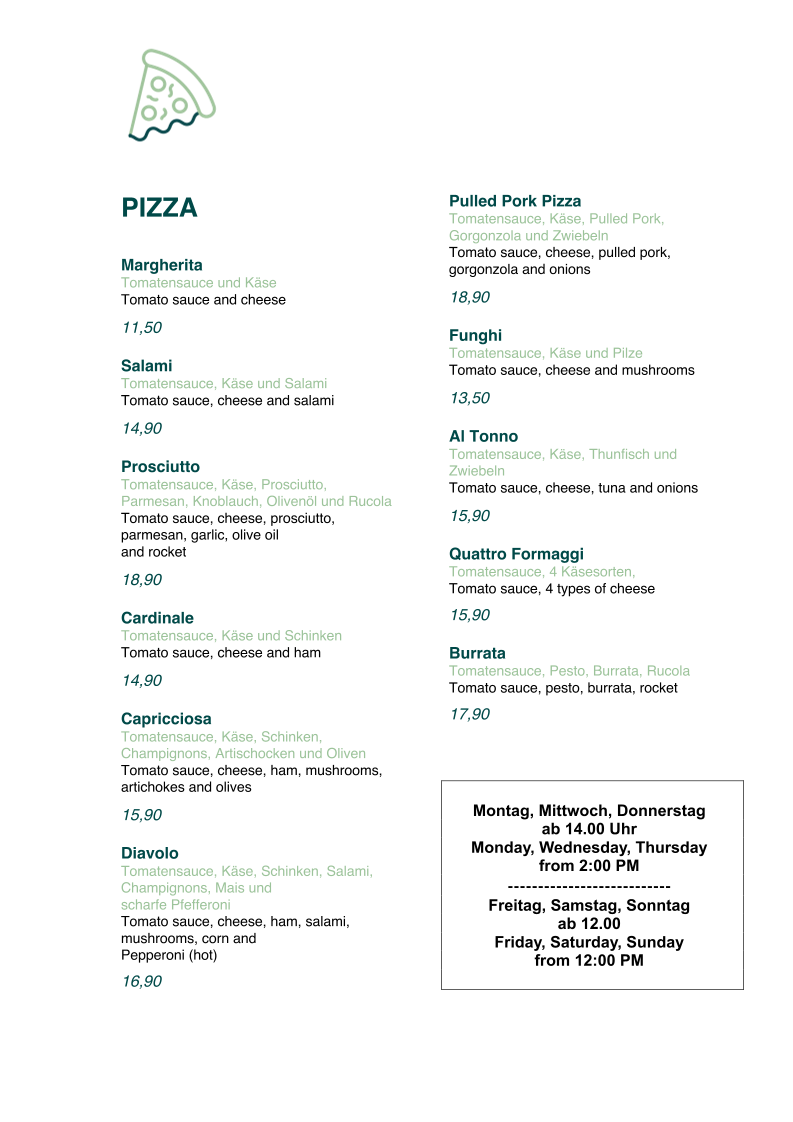 PIZZA

Margherita
Tomatensauce und Käse
Tomato sauce and cheese

11,50

Salami
Tomatensauce, Käse und Salami
Tomato sauce, cheese and salami

14,90

Prosciutto
Tomatensauce, Käse, Prosciutto, Parmesan, Knoblauch, Olivenöl und Rucola
Tomato sauce, cheese, prosciutto, parmesan, garlic, olive oil and rocket

18,90

Cardinale
Tomatensauce, Käse und Schinken
Tomato sauce, cheese and ham

14,90

Capricciosa
Tomatensauce, Käse, Schinken, Champignons, Artischocken und Oliven
Tomato sauce, cheese, ham, mushrooms, artichokes and olives

15,90

Diavolo
Tomatensauce, Käse, Schinken, Salami, Champignons, Mais und scharfe Pfefferoni
Tomato sauce, cheese, ham, salami, mushrooms, corn and Pepperoni (hot)

16,90

Pulled Pork Pizza
Tomatensauce, Käse, Pulled Pork, Gorgonzola und Zwiebeln
Tomato sauce, cheese, pulled pork, gorgonzola and onions

18,90

Funghi
Tomatensauce, Käse und Pilze
Tomato sauce, cheese and mushrooms

13,50

Al Tonno
Tomatensauce, Käse, Thunfisch und Zwiebeln
Tomato sauce, cheese, tuna and onions

15,90

Quattro Formaggi
Tomatensauce, 4 Käsesorten,
Tomato sauce, 4 types of cheese

15,90

Burrata
Tomatensauce, Pesto, Burrata, Rucola
Tomato sauce, pesto, burrata, rocket

17,90

Montag, Mittwoch, Donnerstag
ab 14.00 Uhr
Monday, Wednesday, Thursday
from 2:00 PM
---------------------------
Freitag, Samstag, Sonntag
ab 12.00
Friday, Saturday, Sunday
from 12:00 PM